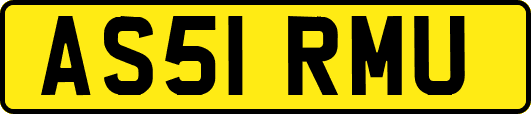 AS51 RMU